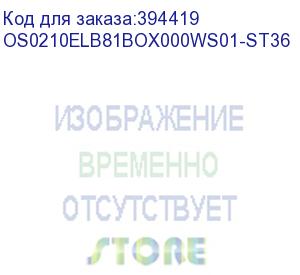 Код для заказа:394419
OS0210ELB81BOX000WS01-ST36

ИЗОБРАЖЕНИЕ
ВРЕМЕННО
ОТСУТСТВУЕТ

STORE